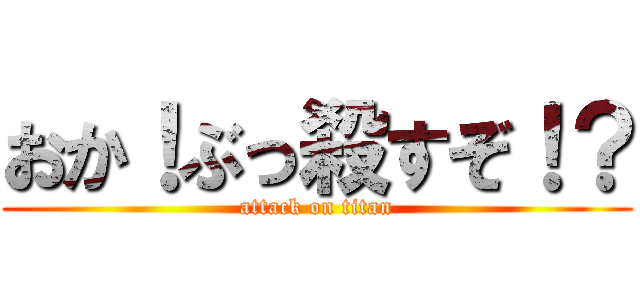 おか！ぶっ殺すぞ！？
attack on titan